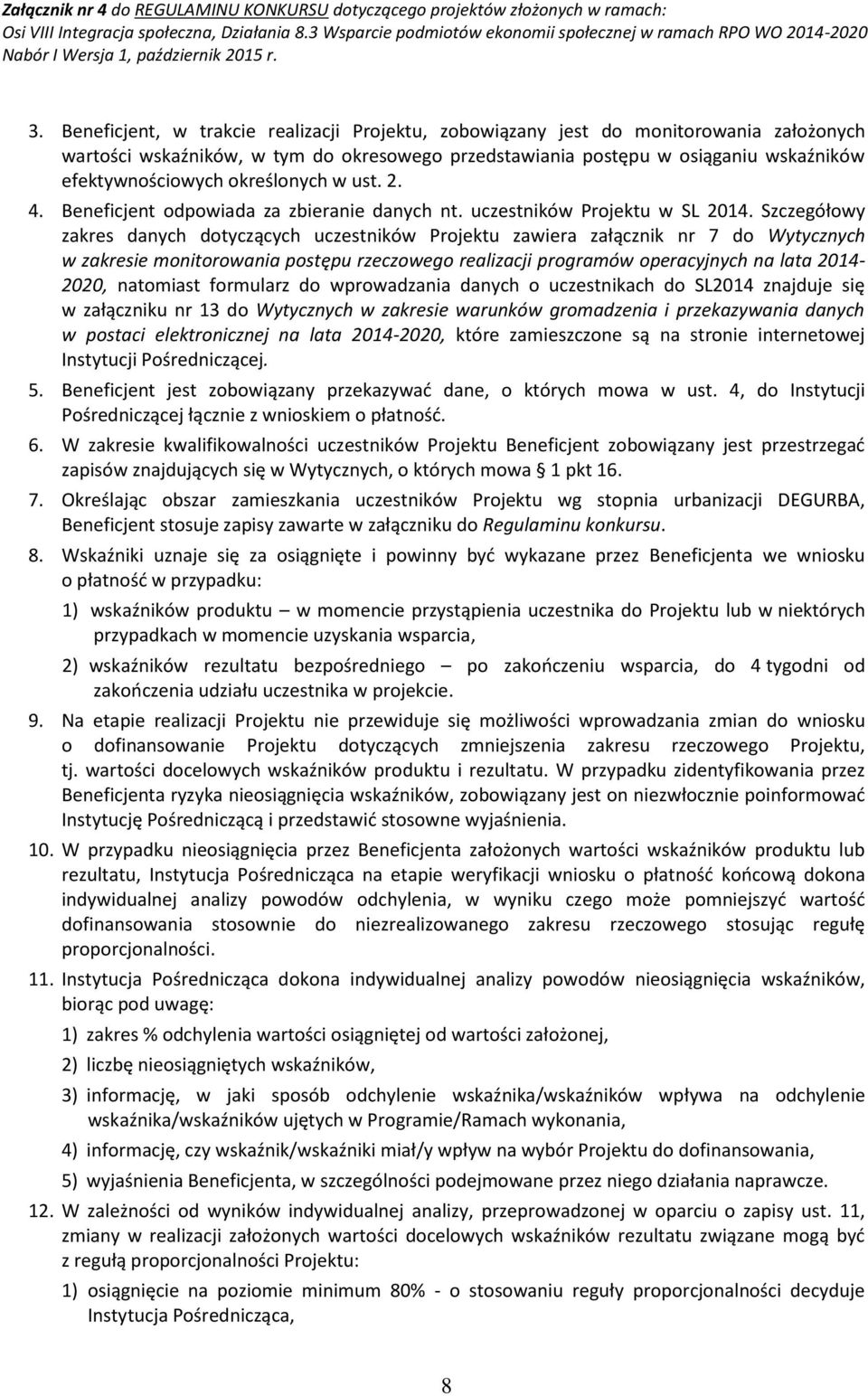 Załącznik nr 4 do REGULAMINU KONKURSU dotyczącego projektów złożonych w ramach: Osi VIII Integracja społeczna, Działania 8.3 Wsparcie podmiotów ekonomii społecznej w ramach RPO WO 2014-2020 Nabór I Wersja 1, październik 2015 r.

3. Beneficjent, w trakcie realizacji Projektu, zobowiązany jest do monitorowania założonych wartości wskaźników, w tym do okresowego przedstawiania postępu w osiąganiu wskaźników efektywnościowych określonych w ust. 2.

4. Beneficjent odpowiada za zbieranie danych nt. uczestników Projektu w SL 2014. Szczegółowy zakres danych dotyczących uczestników Projektu zawiera załącznik nr 7 do Wytycznych w zakresie monitorowania postępu rzeczowego realizacji programów operacyjnych na lata 2014-2020, natomiast formularz do wprowadzania danych o uczestnikach do SL2014 znajduje się w załączniku nr 13 do Wytycznych w zakresie warunków gromadzenia i przekazywania danych w postaci elektronicznej na lata 2014-2020, które zamieszczone są na stronie internetowej Instytucji Pośredniczącej.

5. Beneficjent jest zobowiązany przekazywać dane, o których mowa w ust. 4, do Instytucji Pośredniczącej łącznie z wnioskiem o płatność.

6. W zakresie kwalifikowalności uczestników Projektu Beneficjent zobowiązany jest przestrzegać zapisów znajdujących się w Wytycznych, o których mowa § 1 pkt 16.

7. Określając obszar zamieszkania uczestników Projektu wg stopnia urbanizacji DEGURBA, Beneficjent stosuje zapisy zawarte w załączniku do Regulaminu konkursu.

8. Wskaźniki uznaje się za osiągnięte i powinny być wykazane przez Beneficjenta we wniosku o płatność w przypadku:

1) wskaźników produktu – w momencie przystąpienia uczestnika do Projektu lub w niektórych przypadkach w momencie uzyskania wsparcia,

2) wskaźników rezultatu bezpośredniego – po zakończeniu wsparcia, do 4 tygodni od zakończenia udziału uczestnika w projekcie.

9. Na etapie realizacji Projektu nie przewiduje się możliwości wprowadzania zmian do wniosku o dofinansowanie Projektu dotyczących zmniejszenia zakresu rzeczowego Projektu, tj. wartości docelowych wskaźników produktu i rezultatu. W przypadku zidentyfikowania przez Beneficjenta ryzyka nieosiągnięcia wskaźników, zobowiązany jest on niezwłocznie poinformować Instytucję Pośredniczącą i przedstawić stosowne wyjaśnienia.

10. W przypadku nieosiągnięcia przez Beneficjenta założonych wartości wskaźników produktu lub rezultatu, Instytucja Pośrednicząca na etapie weryfikacji wniosku o płatność końcową dokona indywidualnej analizy powodów odchylenia, w wyniku czego może pomniejszyć wartość dofinansowania stosownie do niezrealizowanego zakresu rzeczowego stosując regułę proporcjonalności.

11. Instytucja Pośrednicząca dokona indywidualnej analizy powodów nieosiągnięcia wskaźników, biorąc pod uwagę:

1) zakres % odchylenia wartości osiągniętej od wartości założonej,

2) liczbę nieosiągniętych wskaźników,

3) informację, w jaki sposób odchylenie wskaźnika/wskaźników wpływa na odchylenie wskaźnika/wskaźników ujętych w Programie/Ramach wykonania,

4) informację, czy wskaźnik/wskaźniki miał/y wpływ na wybór Projektu do dofinansowania,

5) wyjaśnienia Beneficjenta, w szczególności podejmowane przez niego działania naprawcze.

12. W zależności od wyników indywidualnej analizy, przeprowadzonej w oparciu o zapisy ust. 11, zmiany w realizacji założonych wartości docelowych wskaźników rezultatu związane mogą być z regułą proporcjonalności Projektu:

1) osiągnięcie na poziomie minimum 80% - o stosowaniu reguły proporcjonalności decyduje Instytucja Pośrednicząca,

8